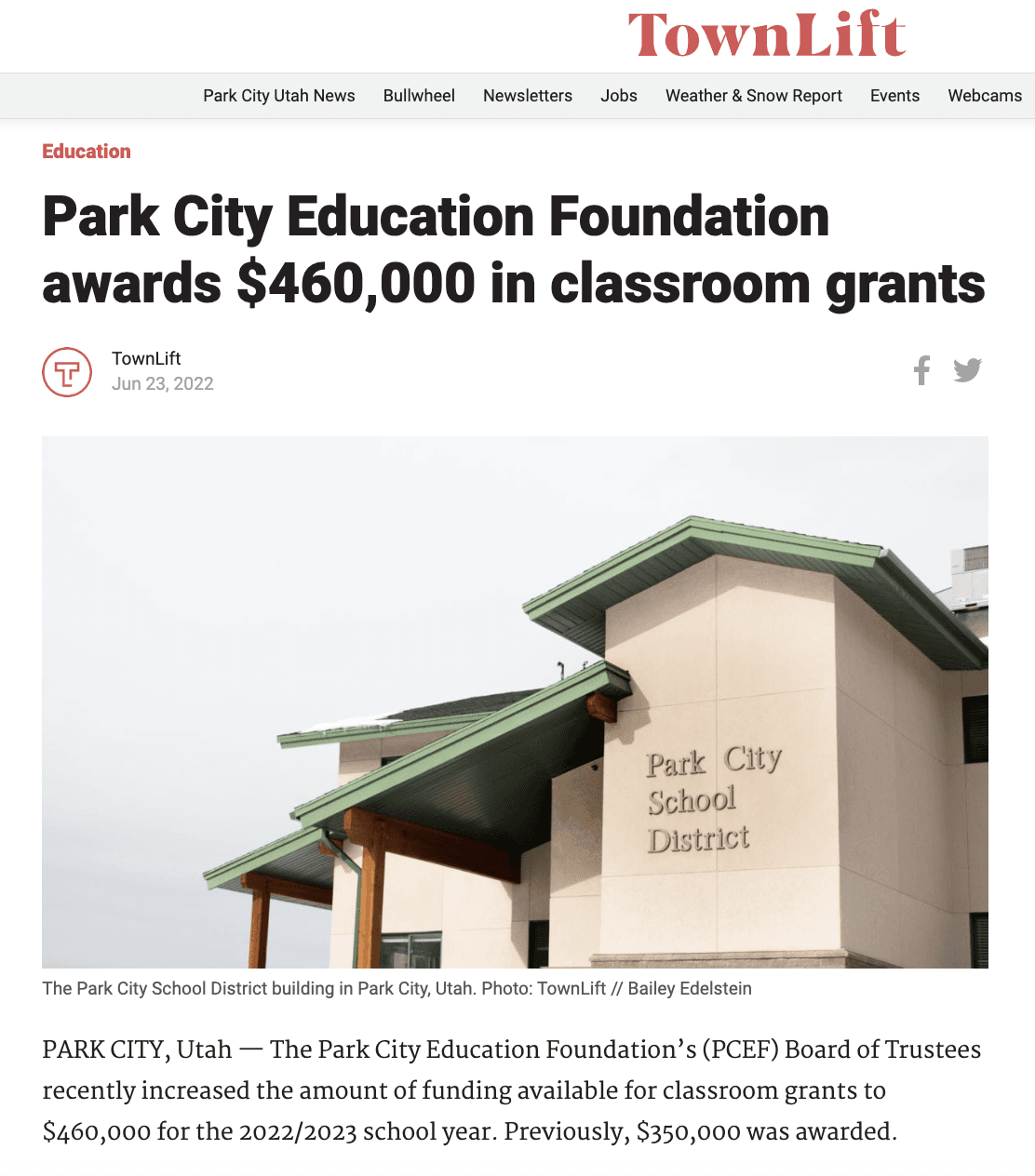 TownLift

Park City Utah News Bullwheel Newsletters Jobs Weather & Snow Report Events Webcams

Education

Park City Education Foundation awards $460,000 in classroom grants

TownLift
Jun 23, 2022

Park City School District

The Park City School District building in Park City, Utah. Photo: TownLift // Bailey Edelstein

PARK CITY, Utah — The Park City Education Foundation's (PCEF) Board of Trustees recently increased the amount of funding available for classroom grants to $460,000 for the 2022/2023 school year. Previously, $350,000 was awarded.